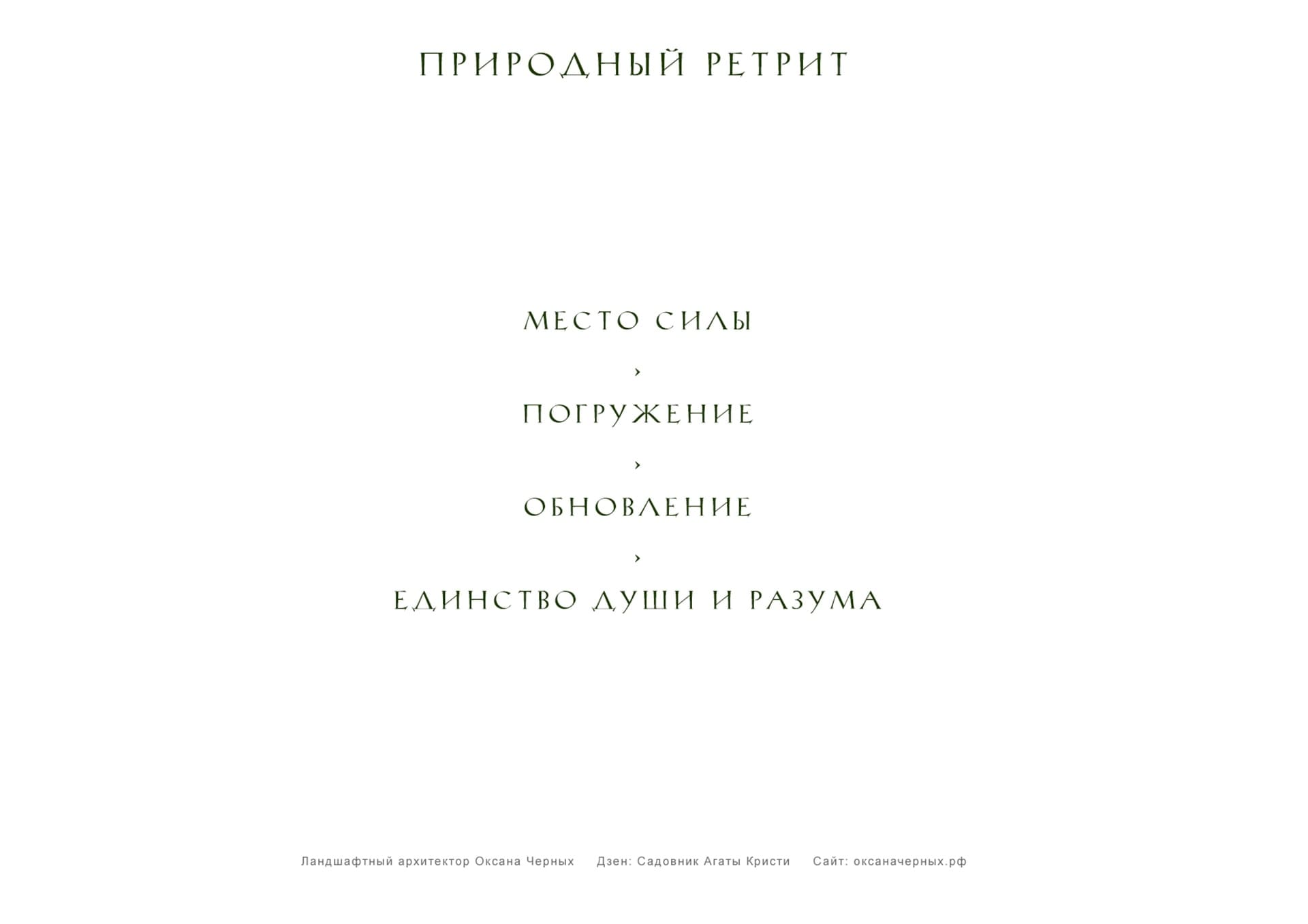 ПРИРОДНЫЙ РЕТРИТ

МЕСТО СИЛЫ

›

ПОГРУЖЕНИЕ

›

ОБНОВЛЕНИЕ

›

ЕДИНСТВО ДУШИ И РАЗУМА

Ландшафтный архитектор Оксана Черных     Дзен: Садовник Агаты Кристи     Сайт: оксаначерных.рф